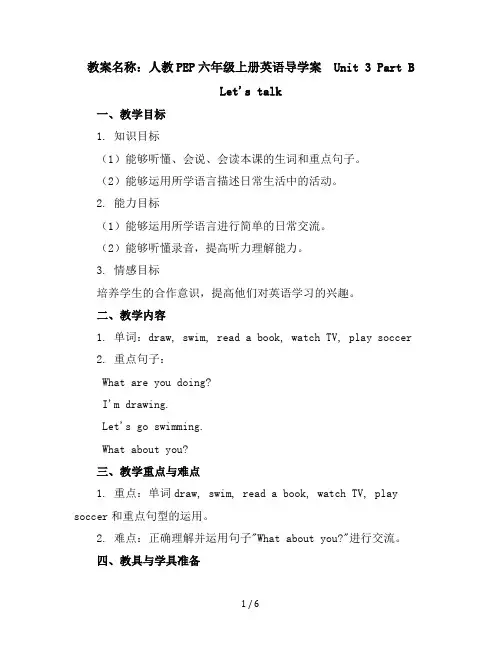 教案名称：人教PEP六年级上册英语导学案 Unit 3 Part B Let's talk

一、教学目标

1. 知识目标

（1）能够听懂、会说、会读本课的生词和重点句子。

（2）能够运用所学语言描述日常生活中的活动。

2. 能力目标

（1）能够运用所学语言进行简单的日常交流。

（2）能够听懂录音，提高听力理解能力。

3. 情感目标

培养学生的合作意识，提高他们对英语学习的兴趣。

二、教学内容

1. 单词：draw, swim, read a book, watch TV, play soccer

2. 重点句子：

What are you doing?

I'm drawing.

Let's go swimming.

What about you?

三、教学重点与难点

1. 重点：单词draw, swim, read a book, watch TV, play soccer和重点句型的运用。

2. 难点：正确理解并运用句子"What about you?"进行交流。

四、教具与学具准备

1 / 6